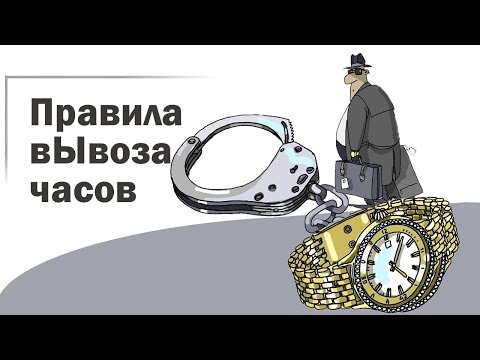 Правила
вЫвоза
часов